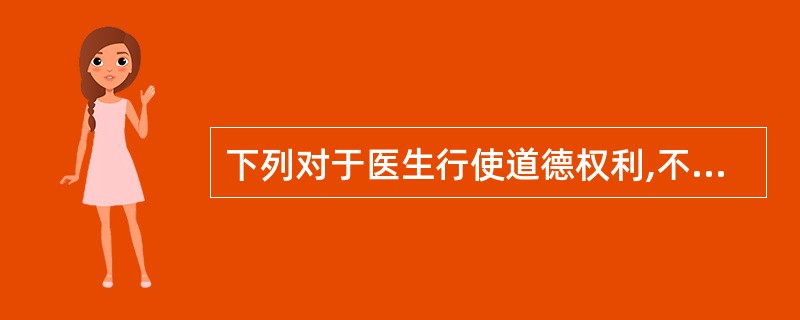 下列对于医生行使道德权利,不...